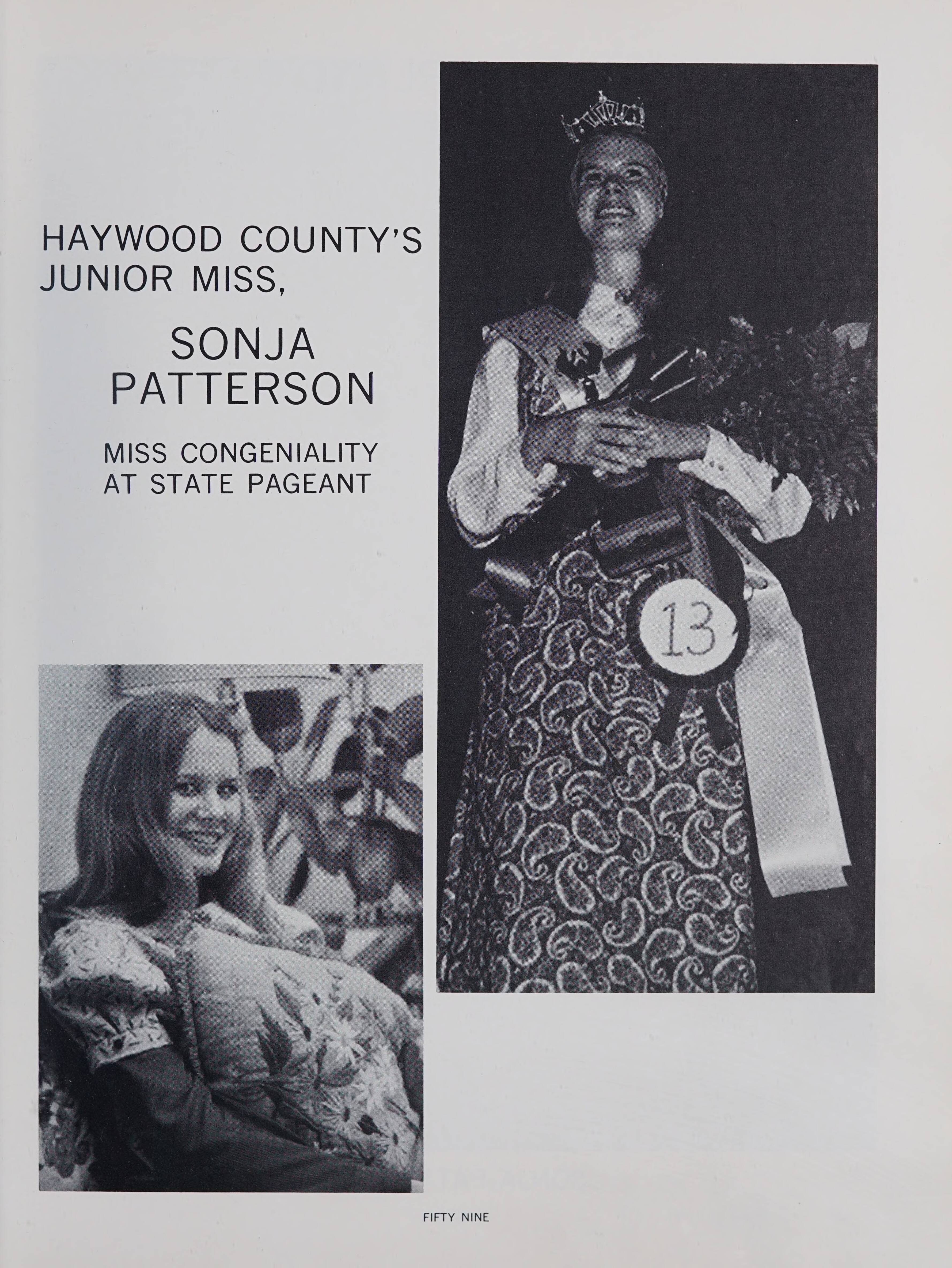 HAYWOOD COUNTY'S JUNIOR MISS,

SONJA PATTERSON

MISS CONGENIALITY AT STATE PAGEANT

13

FIFTY NINE